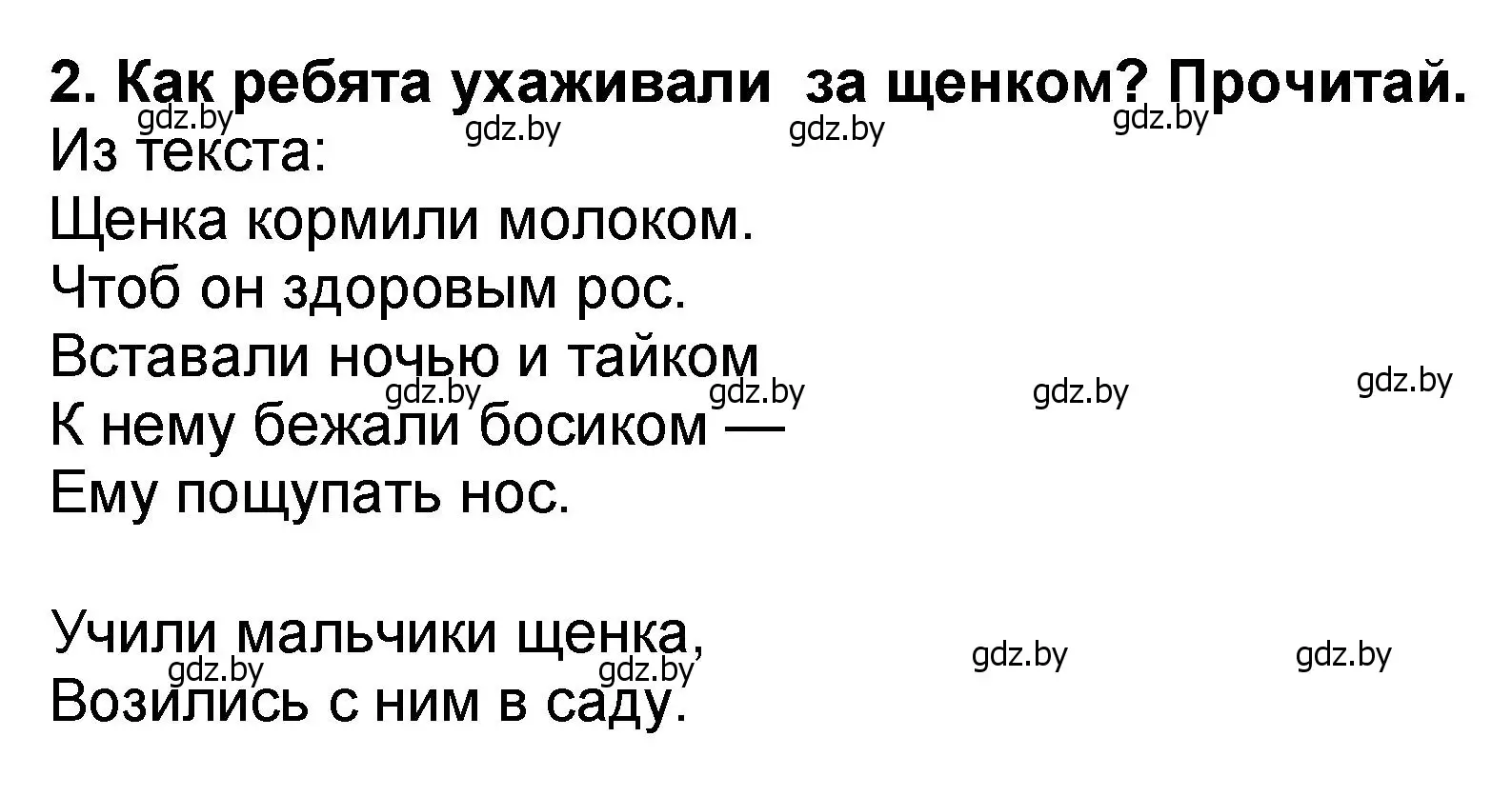 2. Как ребята ухаживали за щенком? Прочитай.
gdz.by gdz.by gdz.by gdz.by
Из текста:
Щенка кормили молоком.
Чтоб он здоровым рос.
Вставали ночью и тайком
gdz.by gdz.by gdz.by gdz.by
К нему бежали босиком —
Ему пощупать нос.

Учили мальчики щенка,
gdz.by gdz.by gdz.by gdz.by
Возились с ним в саду.